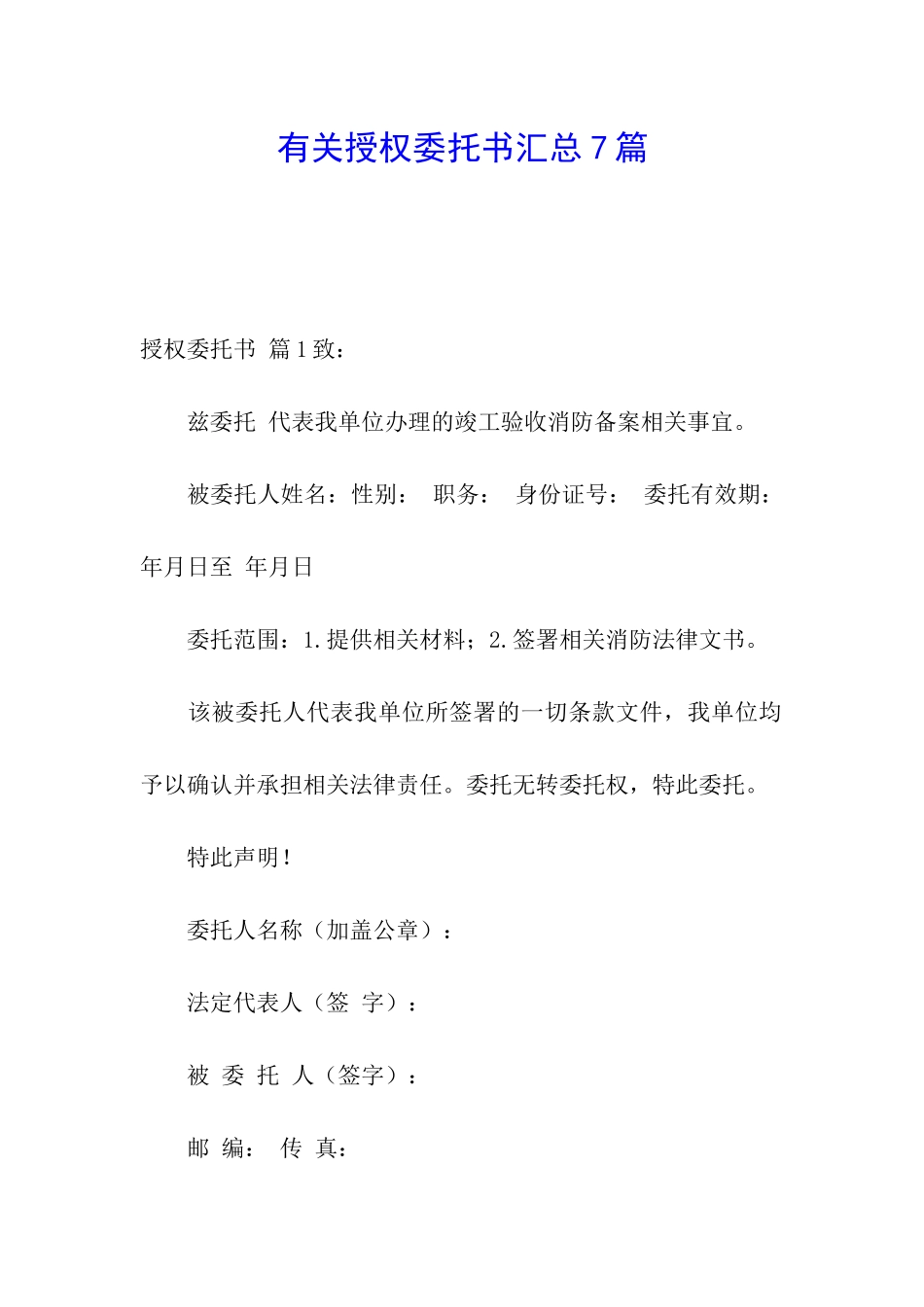 有关授权委托书汇总7篇

授权委托书 篇1致：

兹委托 代表我单位办理的竣工验收消防备案相关事宜。

被委托人姓名：性别： 职务： 身份证号： 委托有效期：年月日至 年月日

委托范围：1.提供相关材料；2.签署相关消防法律文书。

该被委托人代表我单位所签署的一切条款文件，我单位均予以确认并承担相关法律责任。委托无转委托权，特此委托。

特此声明！

委托人名称（加盖公章）：

法定代表人（签 字）：

被 委 托 人（签字）：

邮 编： 传 真：